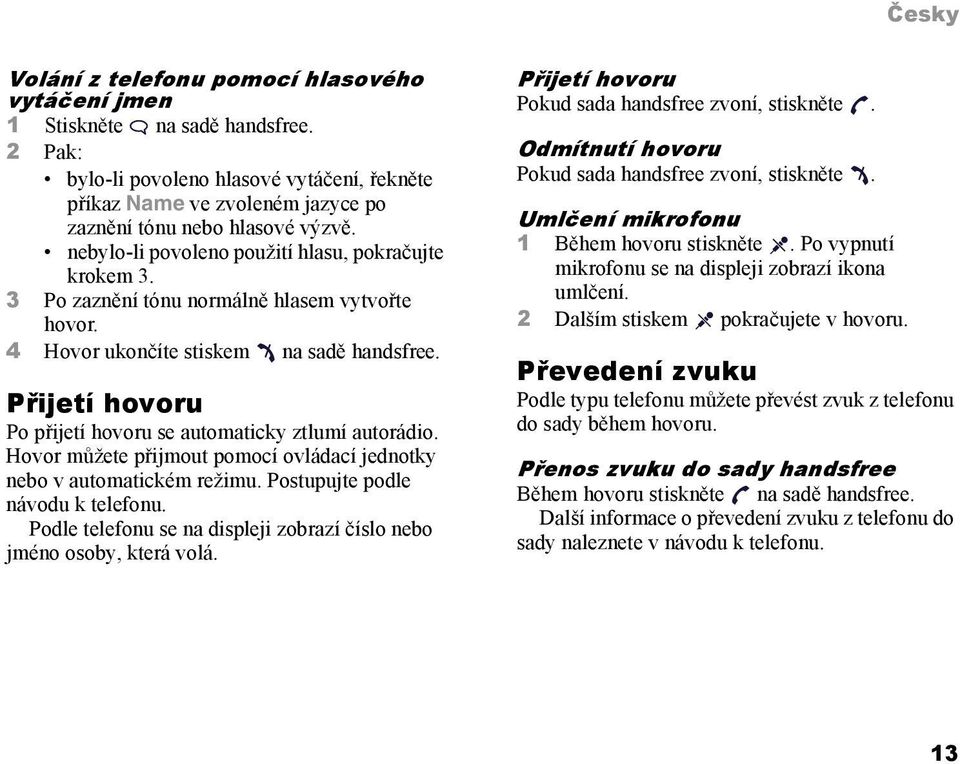 Česky

Volání z telefonu pomocí hlasového vytáčení jmen
1 Stiskněte na sadě handsfree.
2 Pak:
• bylo-li povoleno hlasové vytáčení, řekněte příkaz Name ve zvoleném jazyce po zaznění tónu nebo hlasové výzvě.
• nebylo-li povoleno použití hlasu, pokračujte krokem 3.
3 Po zaznění tónu normálně hlasem vytvořte hovor.
4 Hovor ukončíte stiskem na sadě handsfree.

Přijetí hovoru
Po přijetí hovoru se automaticky ztlumí autorádio. Hovor můžete přijmout pomocí ovládací jednotky nebo v automatickém režimu. Postupujte podle návodu k telefonu.
Podle telefonu se na displeji zobrazí číslo nebo jméno osoby, která volá.

Přijetí hovoru
Pokud sada handsfree zvoní, stiskněte .

Odmítnutí hovoru
Pokud sada handsfree zvoní, stiskněte .

Umlčení mikrofonu
1 Během hovoru stiskněte . Po vypnutí mikrofonu se na displeji zobrazí ikona umlčení.
2 Dalším stiskem pokračujete v hovoru.

Převedení zvuku
Podle typu telefonu můžete převést zvuk z telefonu do sady během hovoru.

Přenos zvuku do sady handsfree
Během hovoru stiskněte na sadě handsfree.
Další informace o převedení zvuku z telefonu do sady naleznete v návodu k telefonu.

13